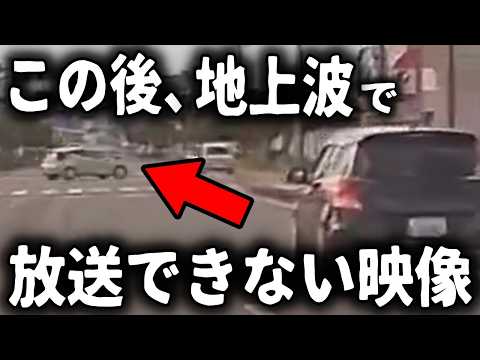 この後、地上波で

放送できない映像